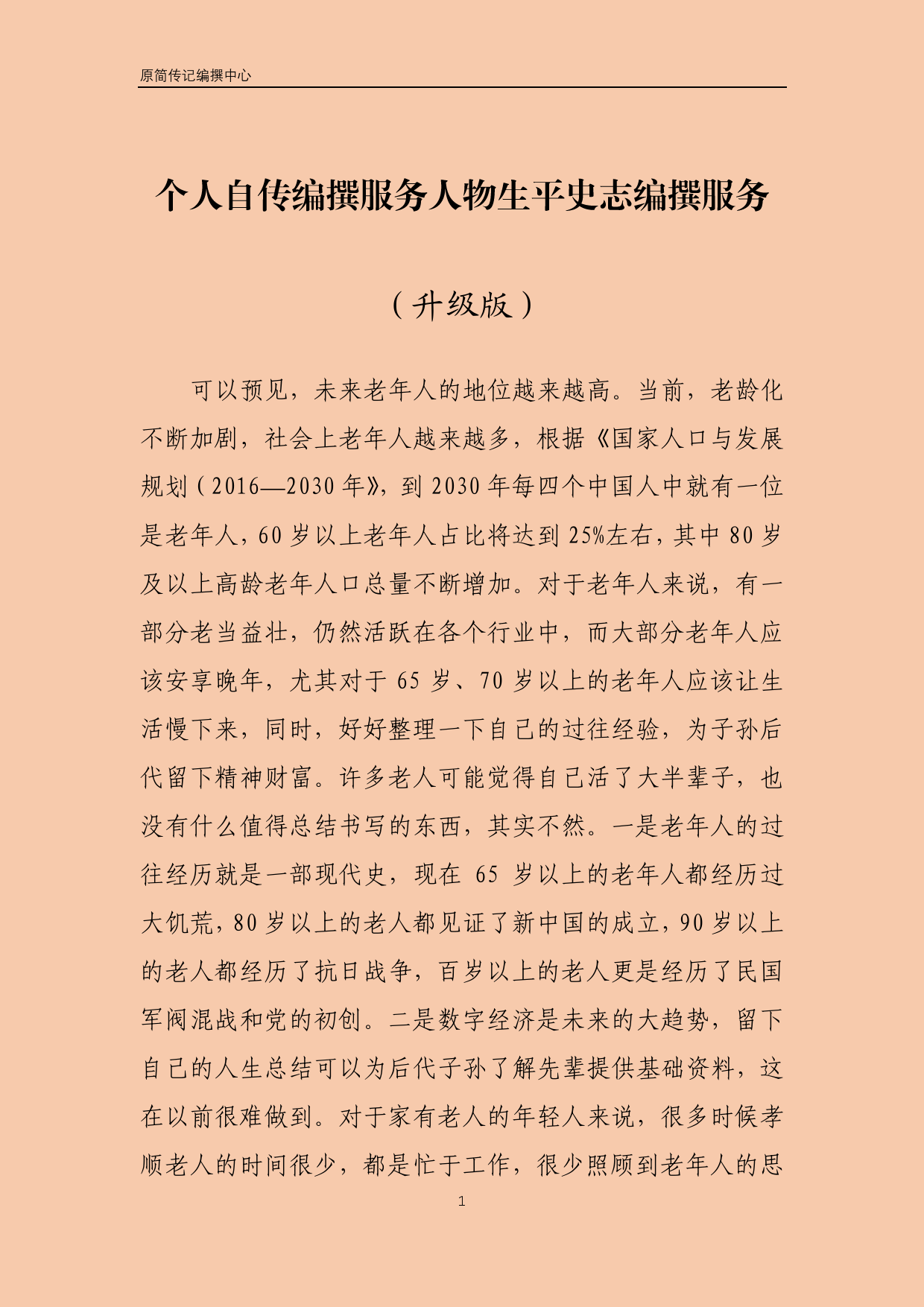 原简传记编撰中心

个人自传编撰服务人物生平史志编撰服务

（升级版）

可以预见，未来老年人的地位越来越高。当前，老龄化不断加剧，社会上老年人越来越多，根据《国家人口与发展规划（2016—2030 年》，到 2030 年每四个中国人中就有一位是老年人，60 岁以上老年人占比将达到 25%左右，其中 80 岁及以上高龄老年人口总量不断增加。对于老年人来说，有一部分老当益壮，仍然活跃在各个行业中，而大部分老年人应该安享晚年，尤其对于 65 岁、70 岁以上的老年人应该让生活慢下来，同时，好好整理一下自己的过往经验，为子孙后代留下精神财富。许多老人可能觉得自己活了大半辈子，也没有什么值得总结书写的东西，其实不然。一是老年人的过往经历就是一部现代史，现在 65 岁以上的老年人都经历过大饥荒，80 岁以上的老人都见证了新中国的成立，90 岁以上的老人都经历了抗日战争，百岁以上的老人更是经历了民国军阀混战和党的初创。二是数字经济是未来的大趋势，留下自己的人生总结可以为后代子孙了解先辈提供基础资料，这在以前很难做到。对于家有老人的年轻人来说，很多时候孝顺老人的时间很少，都是忙于工作，很少照顾到老年人的思

1